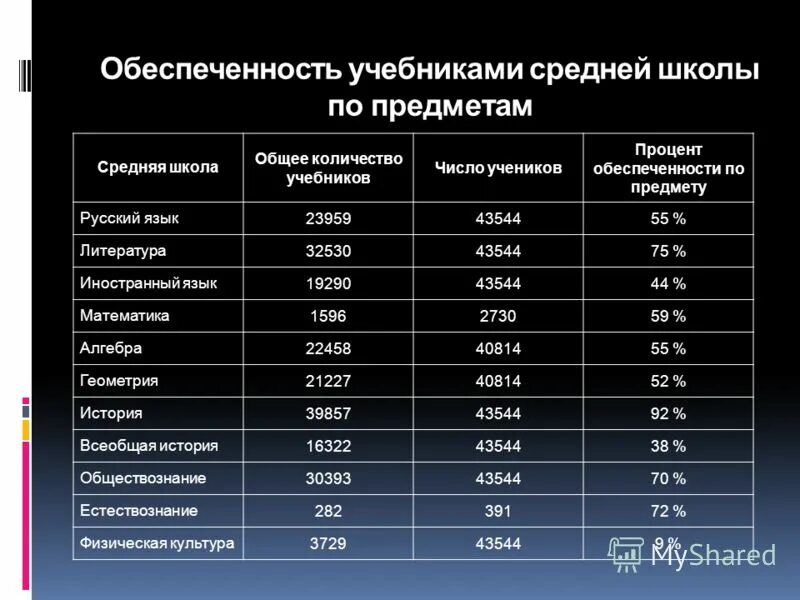 Обеспеченность учебниками средней школы по предметам

| Средняя школа | Общее количество учебников | Число учеников | Процент обеспеченности по предмету |
|---|---|---|---|
| Русский язык | 23959 | 43544 | 55 % |
| Литература | 32530 | 43544 | 75 % |
| Иностранный язык | 19290 | 43544 | 44 % |
| Математика | 1596 | 2730 | 59 % |
| Алгебра | 22458 | 40814 | 55 % |
| Геометрия | 21227 | 40814 | 52 % |
| История | 39857 | 43544 | 92 % |
| Всеобщая история | 16322 | 43544 | 38 % |
| Обществознание | 30393 | 43544 | 70 % |
| Естествознание | 282 | 391 | 72 % |
| Физическая культура | 3729 | 43544 | 9 % |

MyShared